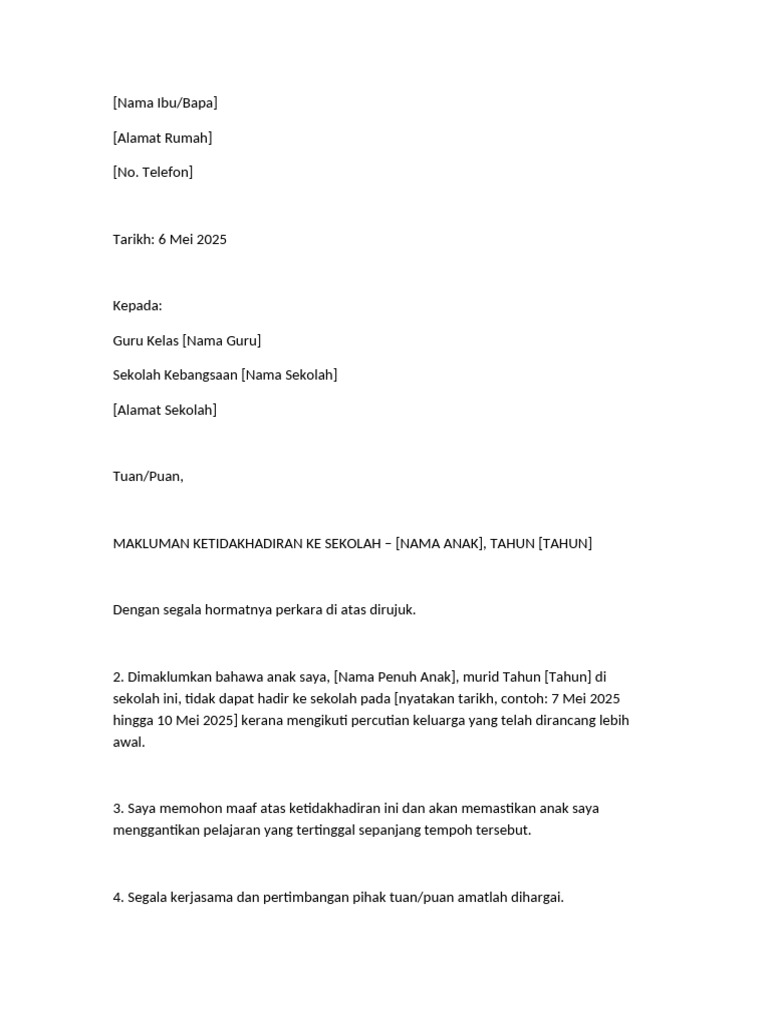 [Nama Ibu/Bapa]

[Alamat Rumah]

[No. Telefon]

Tarikh: 6 Mei 2025

Kepada:

Guru Kelas [Nama Guru]

Sekolah Kebangsaan [Nama Sekolah]

[Alamat Sekolah]

Tuan/Puan,

MAKLUMAN KETIDAKHADIRAN KE SEKOLAH – [NAMA ANAK], TAHUN [TAHUN]

Dengan segala hormatnya perkara di atas dirujuk.

2. Dimaklumkan bahawa anak saya, [Nama Penuh Anak], murid Tahun [Tahun] di sekolah ini, tidak dapat hadir ke sekolah pada [nyatakan tarikh, contoh: 7 Mei 2025 hingga 10 Mei 2025] kerana mengikuti percutian keluarga yang telah dirancang lebih awal.

3. Saya memohon maaf atas ketidakhadiran ini dan akan memastikan anak saya menggantikan pelajaran yang tertinggal sepanjang tempoh tersebut.

4. Segala kerjasama dan pertimbangan pihak tuan/puan amatlah dihargai.